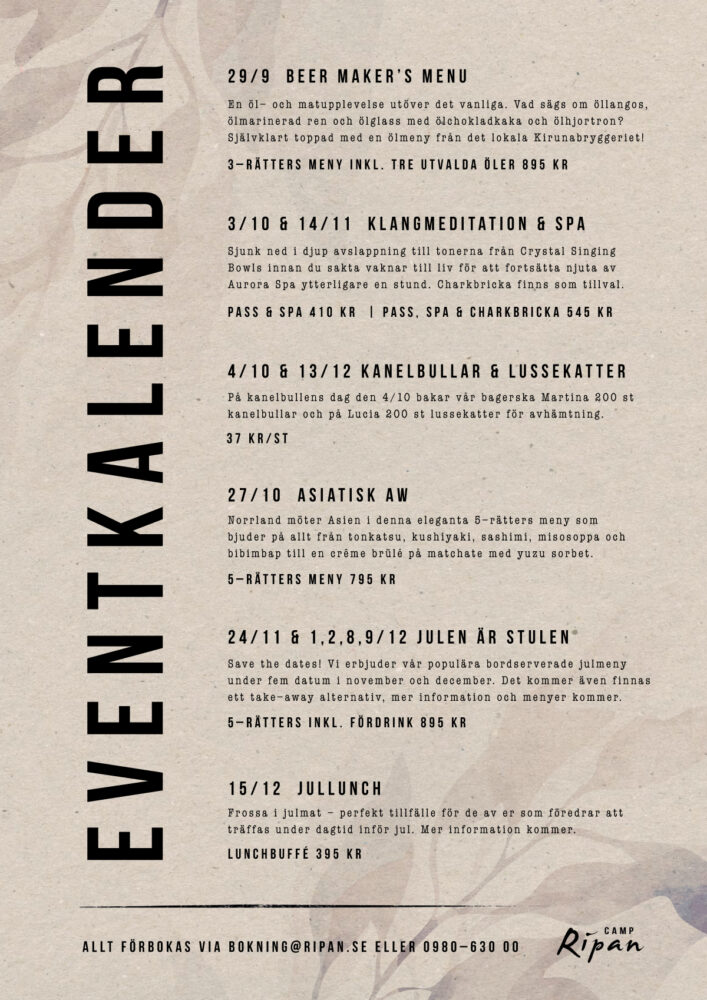 EVENTKALENDER

29/9 BEER MAKER'S MENU

En öl- och matupplevelse utöver det vanliga. Vad sägs om öllangos, ölmarinerad ren och ölglass med ölchokladkaka och ölhjortron? Självklart toppad med en ölmeny från det lokala Kirunabryggeriet!

3-RÄTTERS MENY INKL. TRE UTVALDA ÖLER 895 KR

3/10 & 14/11 KLANGMEDITATION & SPA

Sjunk ned i djup avslappning till tonerna från Crystal Singing Bowls innan du sakta vaknar till liv för att fortsätta njuta av Aurora Spa ytterligare en stund. Charkbricka finns som tillval.

PASS & SPA 410 KR | PASS, SPA & CHARKBRICKA 545 KR

4/10 & 13/12 KANELBULLAR & LUSSEKATTER

På kanelbullens dag den 4/10 bakar vår bagerska Martina 200 st kanelbullar och på Lucia 200 st lussekatter för avhämtning.

37 KR/ST

27/10 ASIATISK AW

Norrland möter Asien i denna eleganta 5-rätters meny som bjuder på allt från tonkatsu, kushiyaki, sashimi, misosoppa och bibimbap till en crème brûlé på matchate med yuzu sorbet.

5-RÄTTERS MENY 795 KR

24/11 & 1,2,8,9/12 JULEN ÄR STULEN

Save the dates! Vi erbjuder vår populära bordserverade julmeny under fem datum i november och december. Det kommer även finnas ett take-away alternativ, mer information och menyer kommer.

5-RÄTTERS INKL. FÖRDRINK 895 KR

15/12 JULLUNCH

Frossa i julmat - perfekt tillfälle för de av er som föredrar att träffas under dagtid inför jul. Mer information kommer.

LUNCHBUFFÉ 395 KR

ALLT FÖRBOKAS VIA BOKNING@RIPAN.SE ELLER 0980-630 00

CAMP Ripan